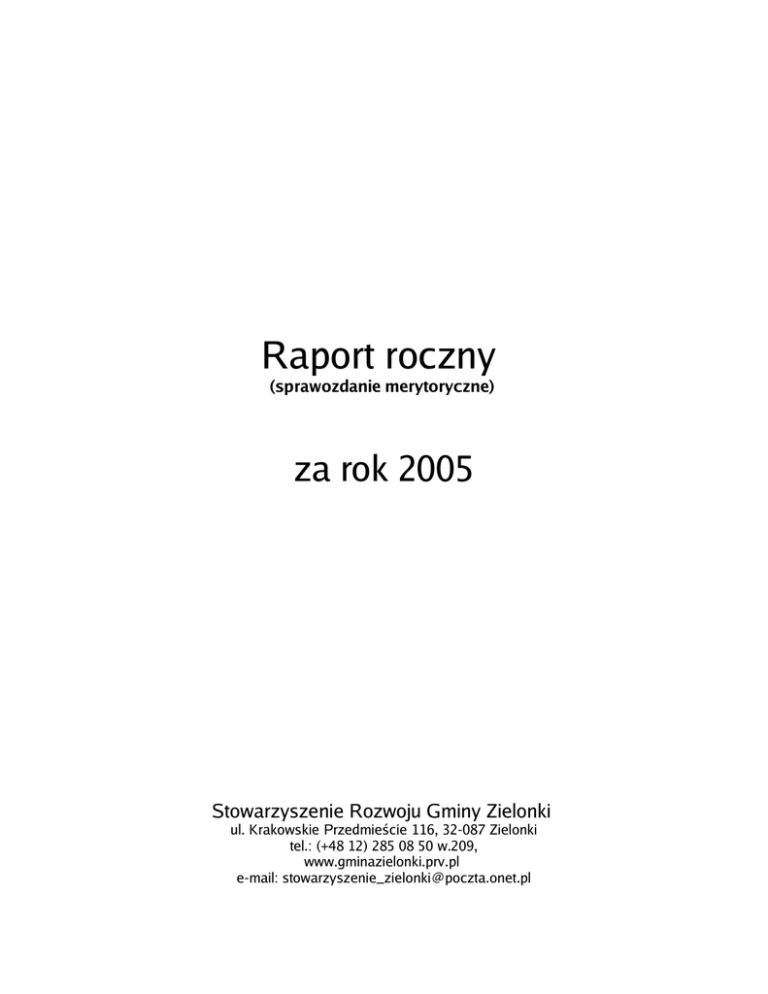 Raport roczny
(sprawozdanie merytoryczne)

za rok 2005

Stowarzyszenie Rozwoju Gminy Zielonki
ul. Krakowskie Przedmieście 116, 32-087 Zielonki
tel.: (+48 12) 285 08 50 w.209,
www.gminazielonki.prv.pl
e-mail: stowarzyszenie_zielonki@poczta.onet.pl